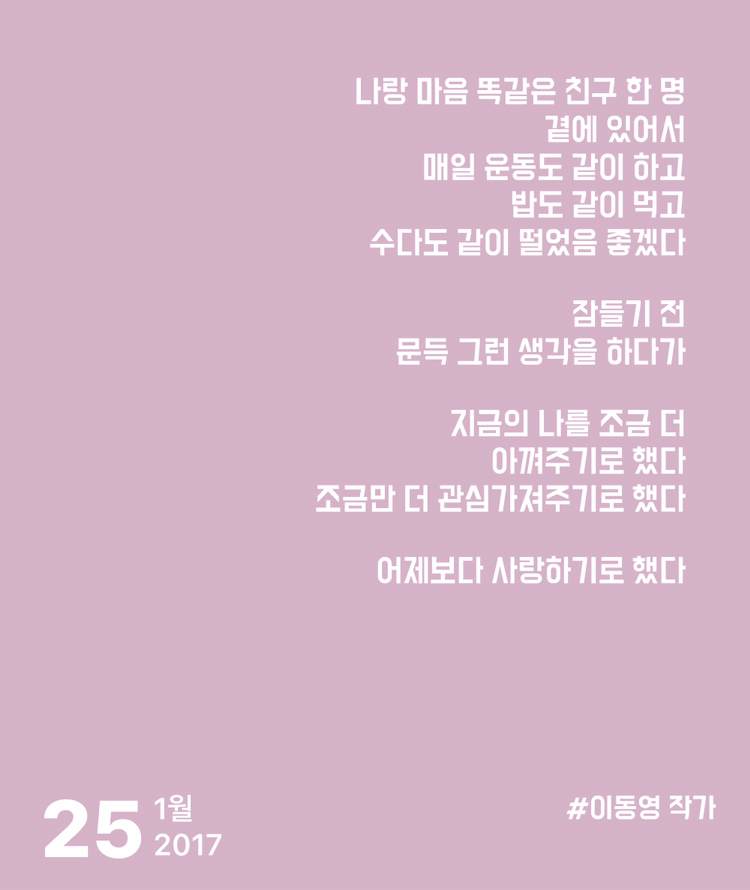 나랑 마음 똑같은 친구 한 명
곁에 있어서
매일 운동도 같이 하고
밥도 같이 먹고
수다도 같이 떨었음 좋겠다

잠들기 전
문득 그런 생각을 하다가

지금의 나를 조금 더
아껴주기로 했다
조금만 더 관심가져주기로 했다

어제보다 사랑하기로 했다

25 1월
2017

#이동영 작가